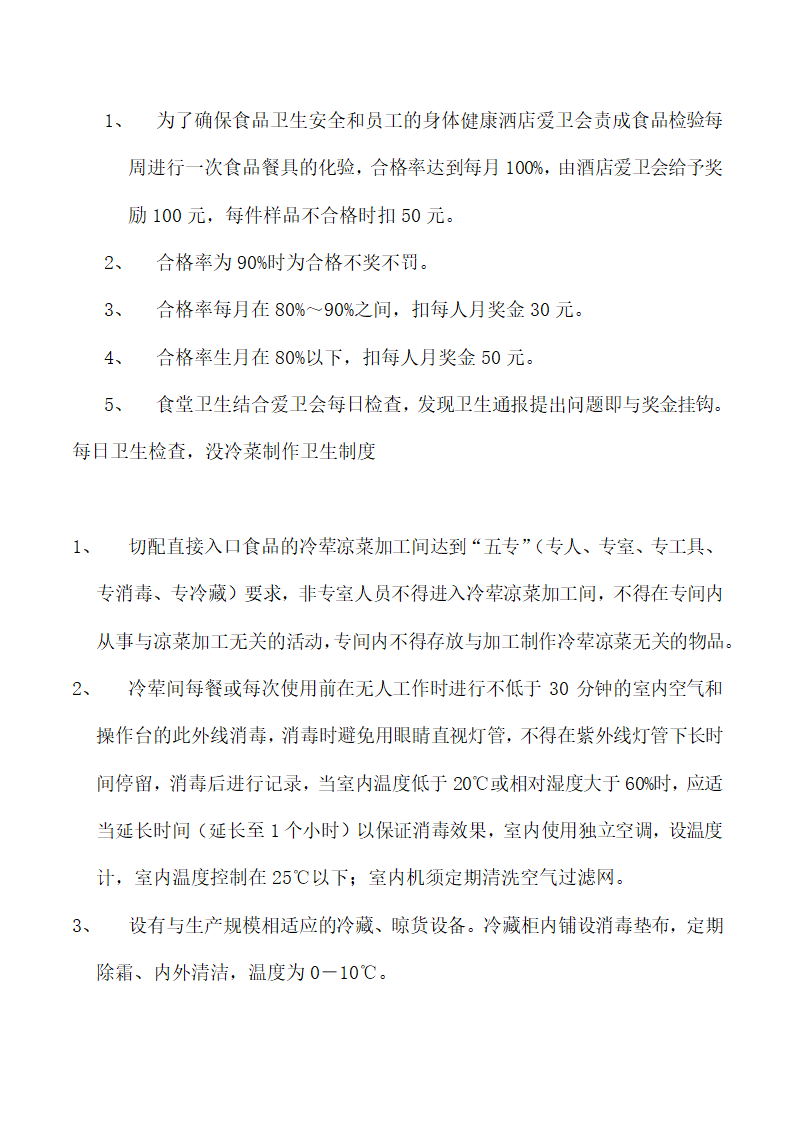 1、 为了确保食品卫生安全和员工的身体健康酒店爱卫会责成食品检验每周进行一次食品餐具的化验，合格率达到每月 100%，由酒店爱卫会给予奖励 100 元，每件样品不合格时扣 50 元。

2、 合格率为 90%时为合格不奖不罚。

3、 合格率每月在 80%～90%之间，扣每人月奖金 30 元。

4、 合格率生月在 80%以下，扣每人月奖金 50 元。

5、 食堂卫生结合爱卫会每日检查，发现卫生通报提出问题即与奖金挂钩。

每日卫生检查，没冷菜制作卫生制度

1、 切配直接入口食品的冷荤凉菜加工间达到“五专”（专人、专室、专工具、专消毒、专冷藏）要求，非专室人员不得进入冷荤凉菜加工间，不得在专间内从事与凉菜加工无关的活动，专间内不得存放与加工制作冷荤凉菜无关的物品。

2、 冷荤间每餐或每次使用前在无人工作时进行不低于 30 分钟的室内空气和操作台的此外线消毒，消毒时避免用眼睛直视灯管，不得在紫外线灯管下长时间停留，消毒后进行记录，当室内温度低于 20℃或相对湿度大于 60%时，应适当延长时间（延长至 1 个小时）以保证消毒效果，室内使用独立空调，设温度计，室内温度控制在 25℃以下；室内机须定期清洗空气过滤网。

3、 设有与生产规模相适应的冷藏、晾货设备。冷藏柜内铺设消毒垫布，定期除霜、内外清洁，温度为 0－10℃。